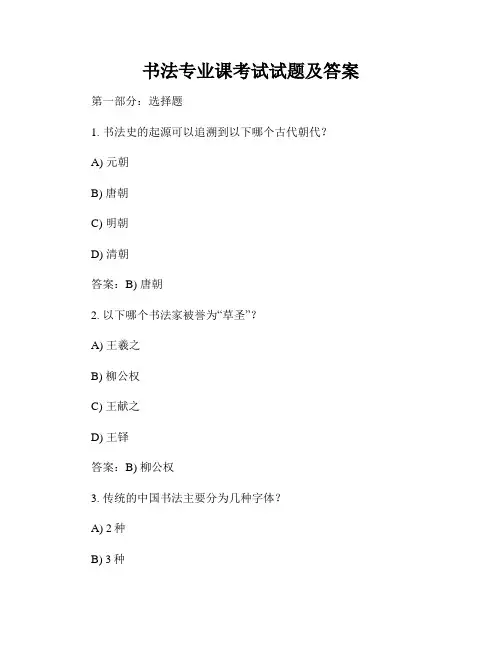 书法专业课考试试题及答案

第一部分：选择题

1. 书法史的起源可以追溯到以下哪个古代朝代？

A) 元朝

B) 唐朝

C) 明朝

D) 清朝

答案：B) 唐朝

2. 以下哪个书法家被誉为“草圣”？

A) 王羲之

B) 柳公权

C) 王献之

D) 王铎

答案：B) 柳公权

3. 传统的中国书法主要分为几种字体？

A) 2 种

B) 3 种